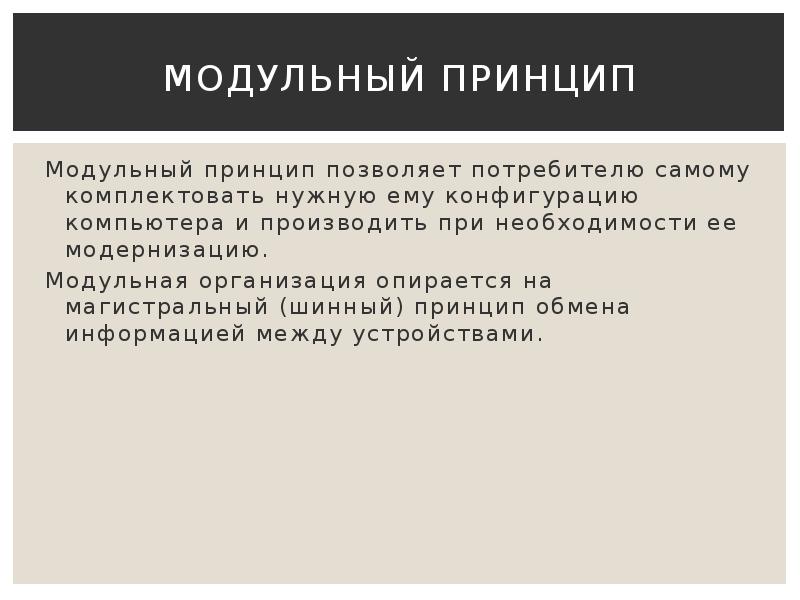 МОДУЛЬНЫЙ ПРИНЦИП

Модульный принцип позволяет потребителю самому комплектовать нужную ему конфигурацию компьютера и производить при необходимости ее модернизацию.

Модульная организация опирается на магистральный (шинный) принцип обмена информацией между устройствами.